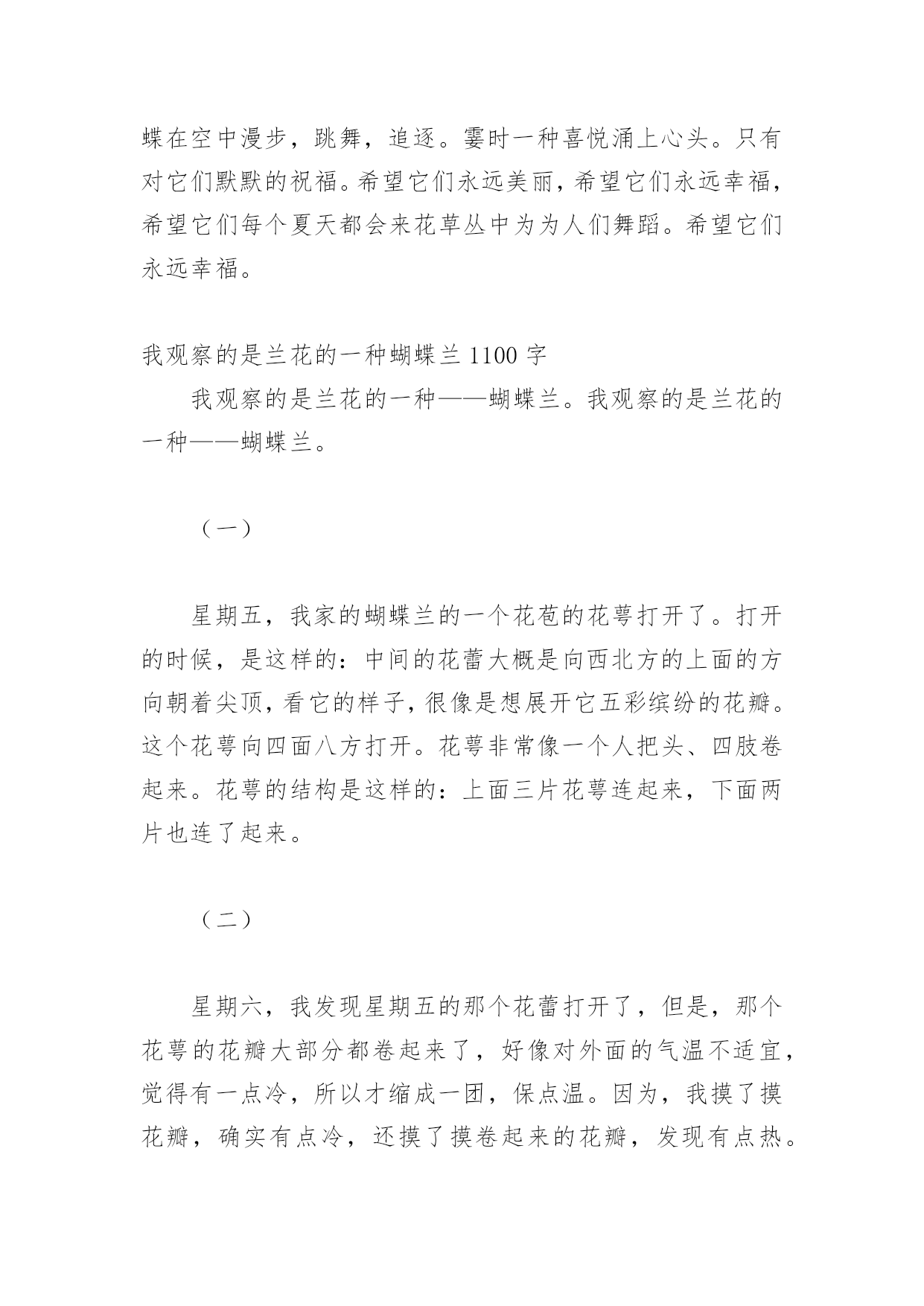 蝶在空中漫步，跳舞，追逐。霎时一种喜悦涌上心头。只有对它们默默的祝福。希望它们永远美丽，希望它们永远幸福，希望它们每个夏天都会来花草丛中为为人们舞蹈。希望它们永远幸福。

我观察的是兰花的一种蝴蝶兰 1100 字

我观察的是兰花的一种——蝴蝶兰。我观察的是兰花的一种——蝴蝶兰。

（一）

星期五，我家的蝴蝶兰的一个花苞的花萼打开了。打开的时候，是这样的：中间的花蕾大概是向西北方的上面的方向朝着尖顶，看它的样子，很像是想展开它五彩缤纷的花瓣。这个花萼向四面八方打开。花萼非常像一个人把头、四肢卷起来。花萼的结构是这样的：上面三片花萼连起来，下面两片也连了起来。

（二）

星期六，我发现星期五的那个花蕾打开了，但是，那个花萼的花瓣大部分都卷起来了，好像对外面的气温不适宜，觉得有一点冷，所以才缩成一团，保点温。因为，我摸了摸花瓣，确实有点冷，还摸了摸卷起来的花瓣，发现有点热。